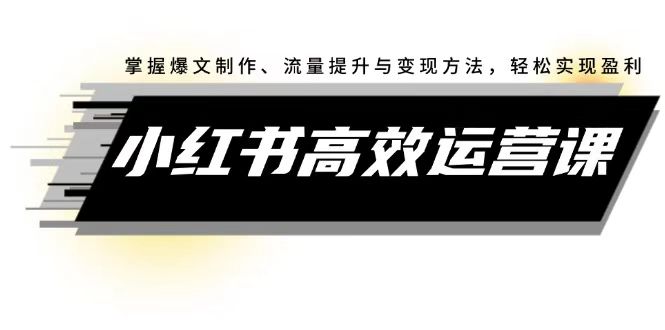 掌握爆文制作、流量提升与变现方法，轻松实现盈利

小红书高效运营课